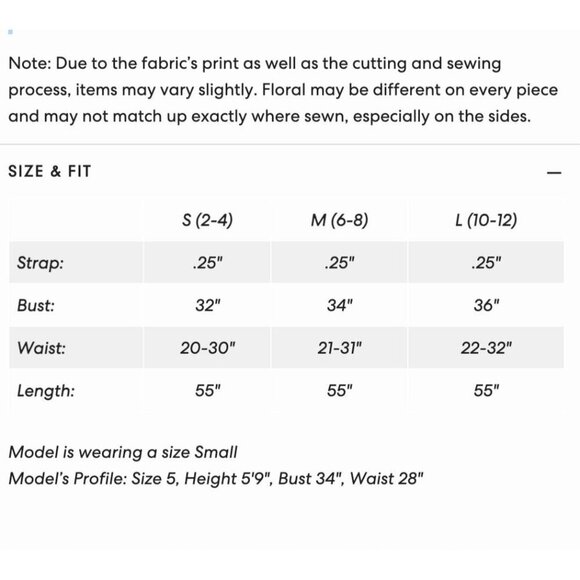 Note: Due to the fabric's print as well as the cutting and sewing process, items may vary slightly. Floral may be different on every piece and may not match up exactly where sewn, especially on the sides.

SIZE & FIT

—

| | S (2-4) | M (6-8) | L (10-12) |
|---|---|---|---|
| Strap: | .25" | .25" | .25" |
| Bust: | 32" | 34" | 36" |
| Waist: | 20-30" | 21-31" | 22-32" |
| Length: | 55" | 55" | 55" |

Model is wearing a size Small
Model's Profile: Size 5, Height 5'9", Bust 34", Waist 28"